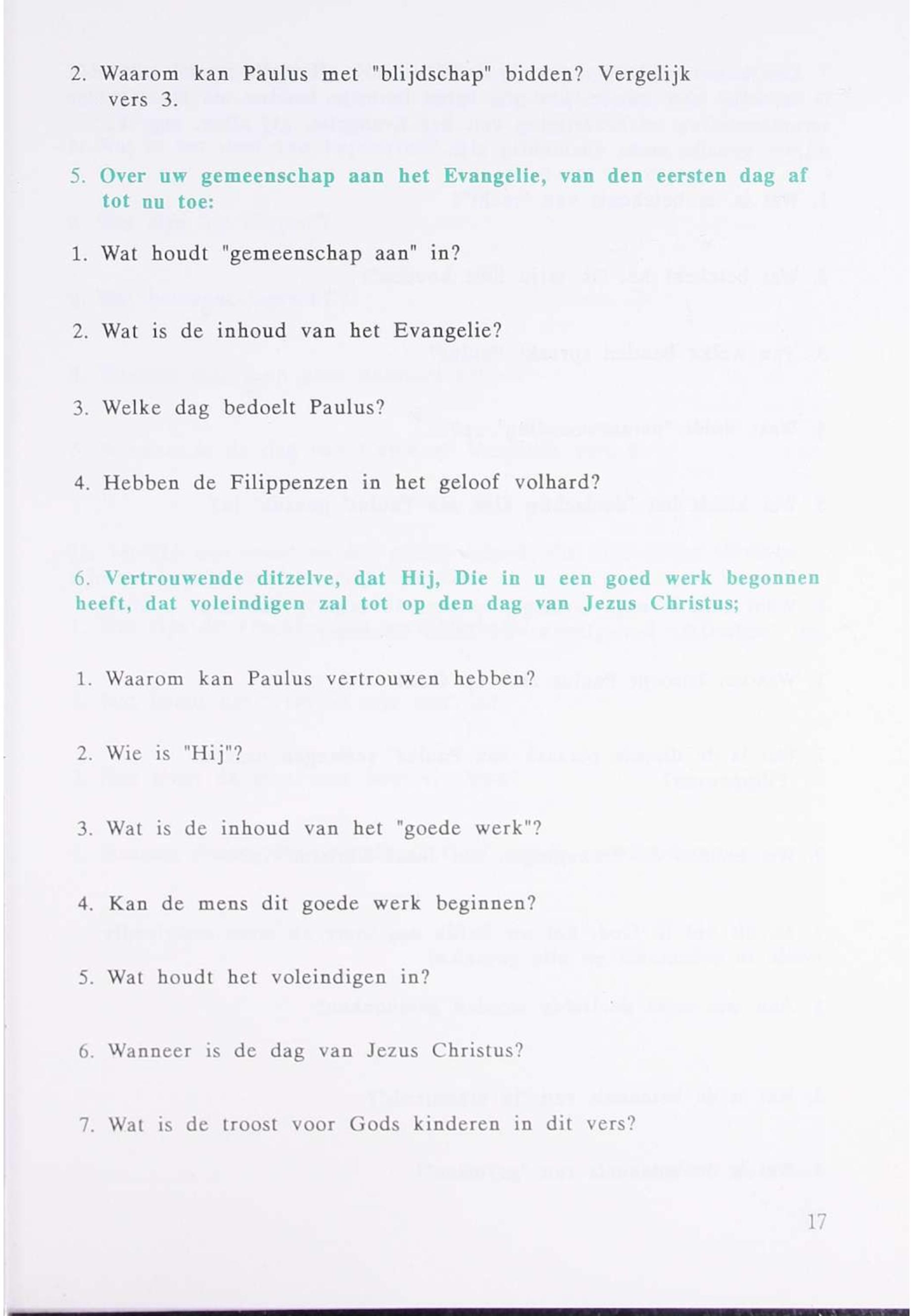 2. Waarom kan Paulus met "blijdschap" bidden? Vergelijk vers 3.

5. Over uw gemeenschap aan het Evangelie, van den eersten dag af tot nu toe:

1. Wat houdt "gemeenschap aan" in?

2. Wat is de inhoud van het Evangelie?

3. Welke dag bedoelt Paulus?

4. Hebben de Filippenzen in het geloof volhard?

6. Vertrouwende ditzelve, dat Hij, Die in u een goed werk begonnen heeft, dat voleindigen zal tot op den dag van Jezus Christus;

1. Waarom kan Paulus vertrouwen hebben?

2. Wie is "Hij"?

3. Wat is de inhoud van het "goede werk"?

4. Kan de mens dit goede werk beginnen?

5. Wat houdt het voleindigen in?

6. Wanneer is de dag van Jezus Christus?

7. Wat is de troost voor Gods kinderen in dit vers?

17